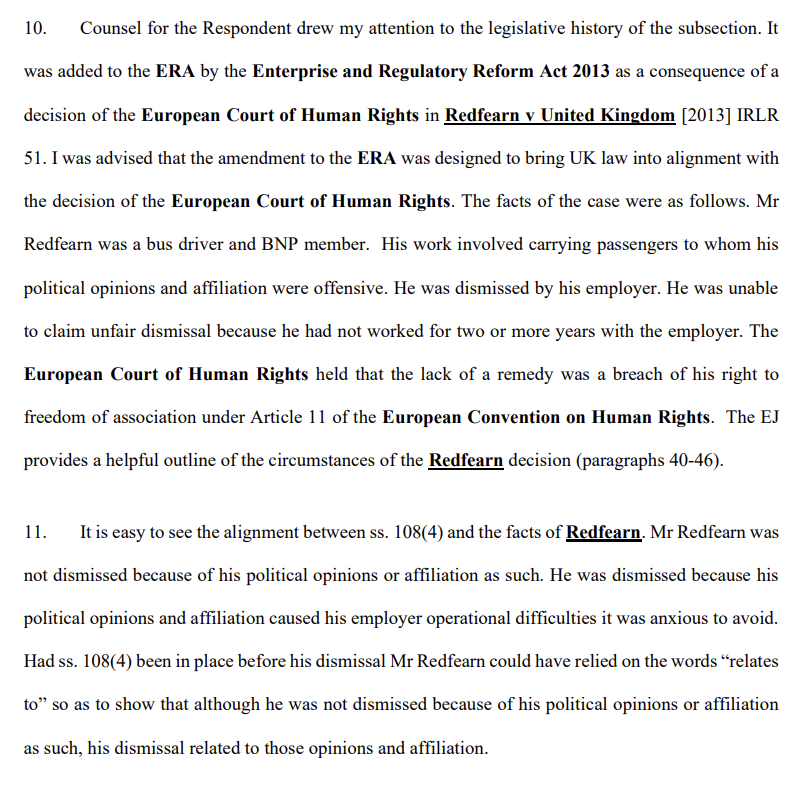 10. Counsel for the Respondent drew my attention to the legislative history of the subsection. It was added to the ERA by the Enterprise and Regulatory Reform Act 2013 as a consequence of a decision of the European Court of Human Rights in Redfearn v United Kingdom [2013] IRLR 51. I was advised that the amendment to the ERA was designed to bring UK law into alignment with the decision of the European Court of Human Rights. The facts of the case were as follows. Mr Redfearn was a bus driver and BNP member. His work involved carrying passengers to whom his political opinions and affiliation were offensive. He was dismissed by his employer. He was unable to claim unfair dismissal because he had not worked for two or more years with the employer. The European Court of Human Rights held that the lack of a remedy was a breach of his right to freedom of association under Article 11 of the European Convention on Human Rights. The EJ provides a helpful outline of the circumstances of the Redfearn decision (paragraphs 40-46).

11. It is easy to see the alignment between ss. 108(4) and the facts of Redfearn. Mr Redfearn was not dismissed because of his political opinions or affiliation as such. He was dismissed because his political opinions and affiliation caused his employer operational difficulties it was anxious to avoid. Had ss. 108(4) been in place before his dismissal Mr Redfearn could have relied on the words “relates to” so as to show that although he was not dismissed because of his political opinions or affiliation as such, his dismissal related to those opinions and affiliation.